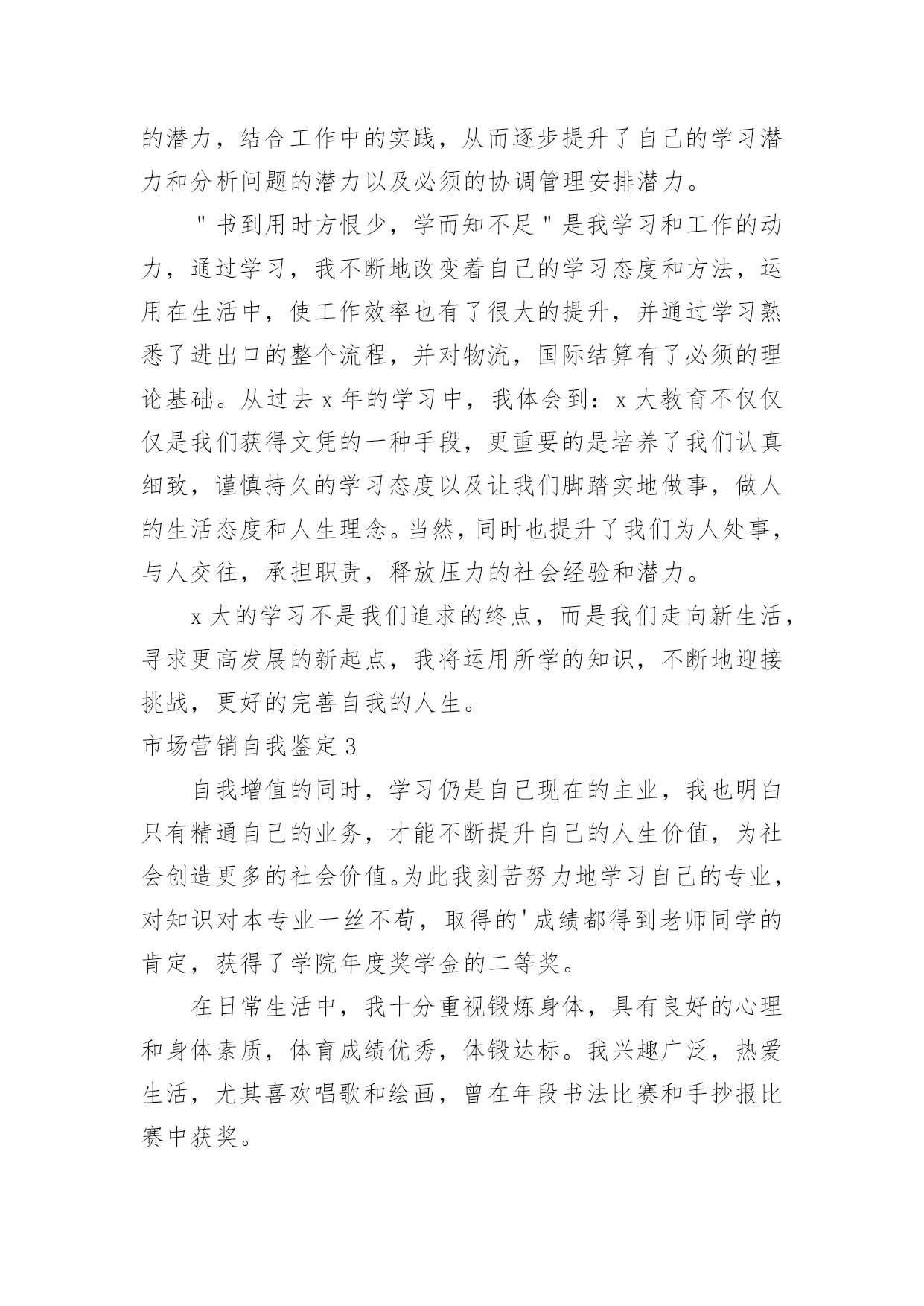 的潜力，结合工作中的实践，从而逐步提升了自己的学习潜力和分析问题的潜力以及必须的协调管理安排潜力。

"书到用时方恨少，学而知不足"是我学习和工作的动力，通过学习，我不断地改变着自己的学习态度和方法，运用在生活中，使工作效率也有了很大的提升，并通过学习熟悉了进出口的整个流程，并对物流，国际结算有了必须的理论基础。从过去x年的学习中，我体会到：x大教育不仅仅仅是我们获得文凭的一种手段，更重要的是培养了我们认真细致，谨慎持久的学习态度以及让我们脚踏实地做事，做人的生活态度和人生理念。当然，同时也提升了我们为人处事，与人交往，承担职责，释放压力的社会经验和潜力。

x大的学习不是我们追求的终点，而是我们走向新生活，寻求更高发展的新起点，我将运用所学的知识，不断地迎接挑战，更好的完善自我的人生。

市场营销自我鉴定3

自我增值的同时，学习仍是自己现在的主业，我也明白只有精通自己的业务，才能不断提升自己的人生价值，为社会创造更多的社会价值。为此我刻苦努力地学习自己的专业，对知识对本专业一丝不苟，取得的'成绩都得到老师同学的肯定，获得了学院年度奖学金的二等奖。

在日常生活中，我十分重视锻炼身体，具有良好的心理和身体素质，体育成绩优秀，体锻达标。我兴趣广泛，热爱生活，尤其喜欢唱歌和绘画，曾在年段书法比赛和手抄报比赛中获奖。